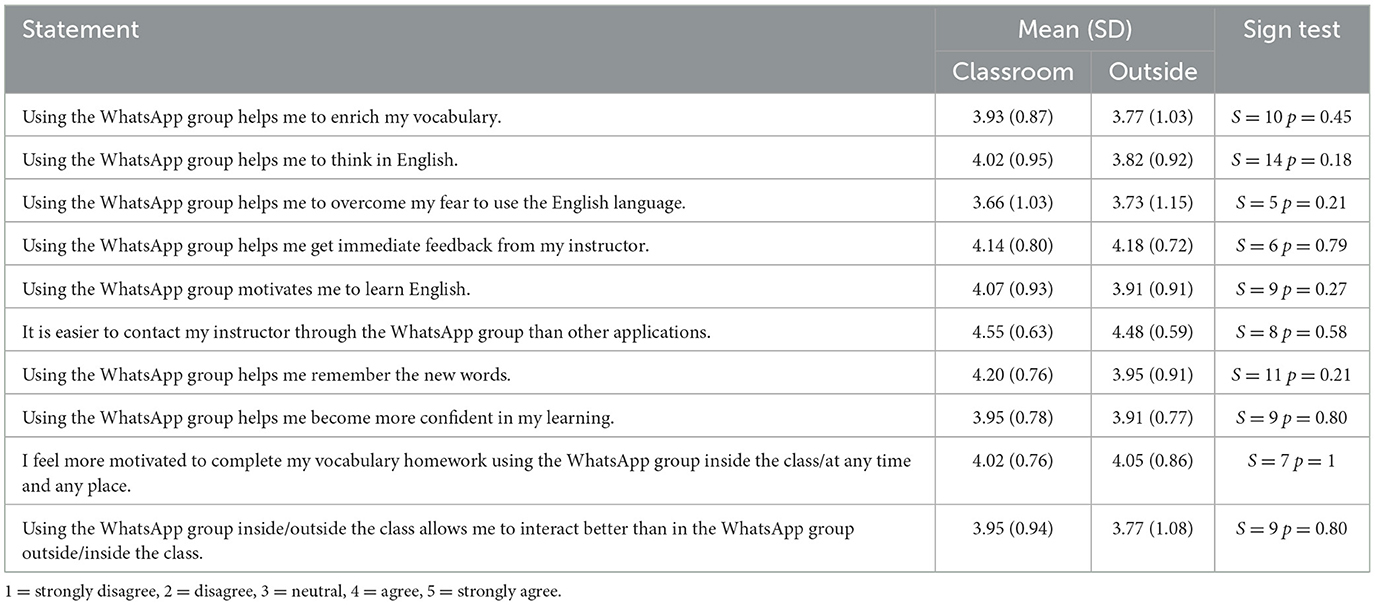 | Statement | Mean (SD) Classroom | Mean (SD) Outside | Sign test |
|---|---|---|---|
| Using the WhatsApp group helps me to enrich my vocabulary. | 3.93 (0.87) | 3.77 (1.03) | $S = 10$ $p = 0.45$ |
| Using the WhatsApp group helps me to think in English. | 4.02 (0.95) | 3.82 (0.92) | $S = 14$ $p = 0.18$ |
| Using the WhatsApp group helps me to overcome my fear to use the English language. | 3.66 (1.03) | 3.73 (1.15) | $S = 5$ $p = 0.21$ |
| Using the WhatsApp group helps me get immediate feedback from my instructor. | 4.14 (0.80) | 4.18 (0.72) | $S = 6$ $p = 0.79$ |
| Using the WhatsApp group motivates me to learn English. | 4.07 (0.93) | 3.91 (0.91) | $S = 9$ $p = 0.27$ |
| It is easier to contact my instructor through the WhatsApp group than other applications. | 4.55 (0.63) | 4.48 (0.59) | $S = 8$ $p = 0.58$ |
| Using the WhatsApp group helps me remember the new words. | 4.20 (0.76) | 3.95 (0.91) | $S = 11$ $p = 0.21$ |
| Using the WhatsApp group helps me become more confident in my learning. | 3.95 (0.78) | 3.91 (0.77) | $S = 9$ $p = 0.80$ |
| I feel more motivated to complete my vocabulary homework using the WhatsApp group inside the class/at any time and any place. | 4.02 (0.76) | 4.05 (0.86) | $S = 7$ $p = 1$ |
| Using the WhatsApp group inside/outside the class allows me to interact better than in the WhatsApp group outside/inside the class. | 3.95 (0.94) | 3.77 (1.08) | $S = 9$ $p = 0.80$ |

1 = strongly disagree, 2 = disagree, 3 = neutral, 4 = agree, 5 = strongly agree.